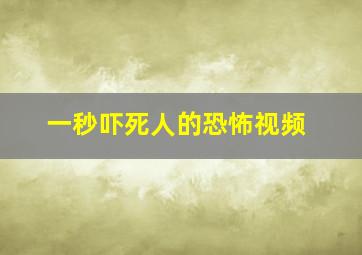 一秒吓死人的恐怖视频